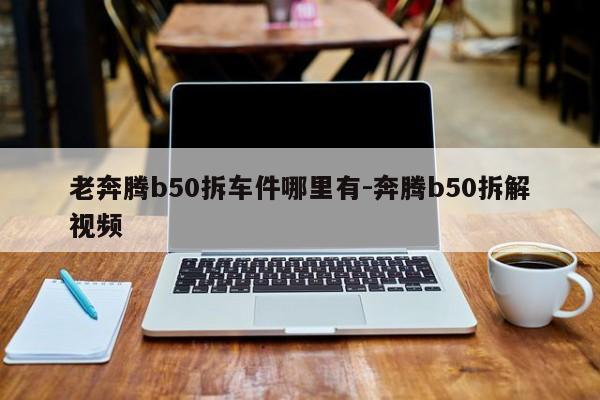 老奔腾b50拆车件哪里有-奔腾b50拆解视频